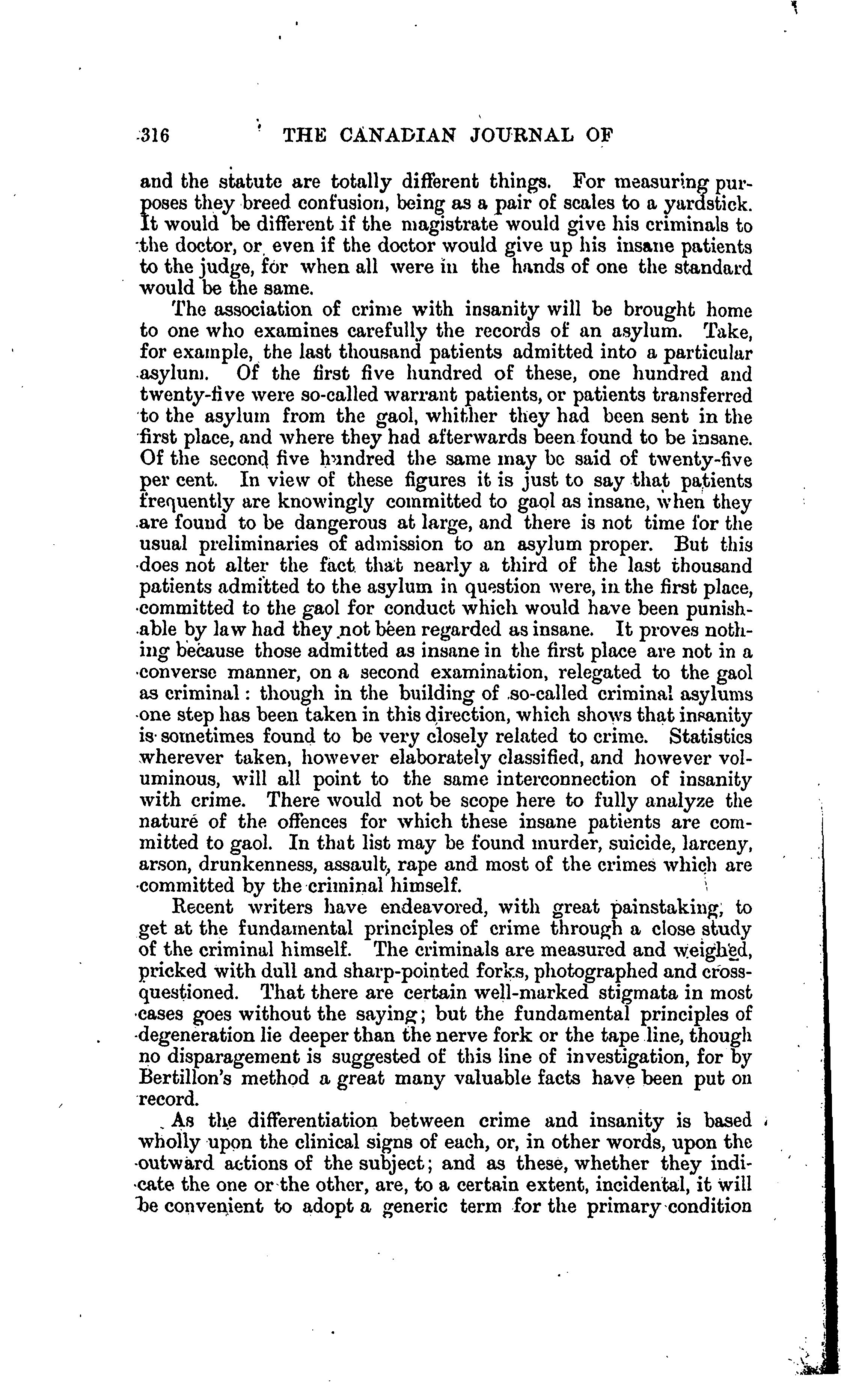 316 THE CANADIAN JOURNAL OF

and the statute are totally different things. For measuring purposes they breed confusion, being as a pair of scales to a yardstick. It would be different if the magistrate would give his criminals to the doctor, or even if the doctor would give up his insane patients to the judge, for when all were in the hands of one the standard would be the same.

The association of crime with insanity will be brought home to one who examines carefully the records of an asylum. Take, for example, the last thousand patients admitted into a particular asylum. Of the first five hundred of these, one hundred and twenty-five were so-called warrant patients, or patients transferred to the asylum from the gaol, whither they had been sent in the first place, and where they had afterwards been found to be insane. Of the second five hundred the same may be said of twenty-five per cent. In view of these figures it is just to say that patients frequently are knowingly committed to gaol as insane, when they are found to be dangerous at large, and there is not time for the usual preliminaries of admission to an asylum proper. But this does not alter the fact that nearly a third of the last thousand patients admitted to the asylum in question were, in the first place, committed to the gaol for conduct which would have been punishable by law had they not been regarded as insane. It proves nothing because those admitted as insane in the first place are not in a converse manner, on a second examination, relegated to the gaol as criminal: though in the building of so-called criminal asylums one step has been taken in this direction, which shows that insanity is sometimes found to be very closely related to crime. Statistics wherever taken, however elaborately classified, and however voluminous, will all point to the same interconnection of insanity with crime. There would not be scope here to fully analyze the nature of the offences for which these insane patients are committed to gaol. In that list may be found murder, suicide, larceny, arson, drunkenness, assault, rape and most of the crimes which are committed by the criminal himself.

Recent writers have endeavored, with great painstaking, to get at the fundamental principles of crime through a close study of the criminal himself. The criminals are measured and weighed, pricked with dull and sharp-pointed forks, photographed and cross-questioned. That there are certain well-marked stigmata in most cases goes without the saying; but the fundamental principles of degeneration lie deeper than the nerve fork or the tape line, though no disparagement is suggested of this line of investigation, for by Bertillon's method a great many valuable facts have been put on record.

As the differentiation between crime and insanity is based wholly upon the clinical signs of each, or, in other words, upon the outward actions of the subject; and as these, whether they indicate the one or the other, are, to a certain extent, incidental, it will be convenient to adopt a generic term for the primary condition